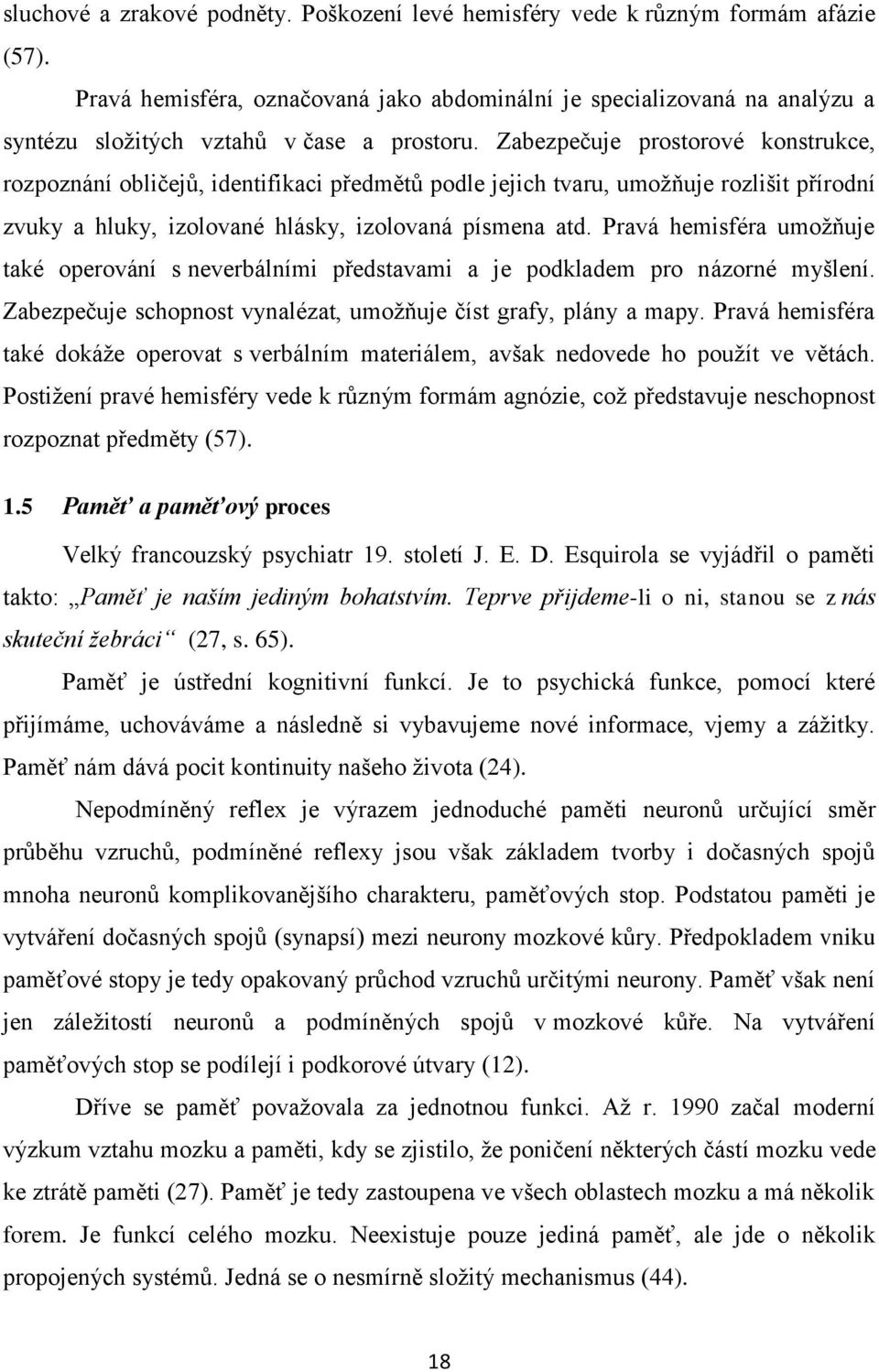 sluchové a zrakové podněty. Poškození levé hemisféry vede k různým formám afázie (57).

Pravá hemisféra, označovaná jako abdominální je specializovaná na analýzu a syntézu složitých vztahů v čase a prostoru. Zabezpečuje prostorové konstrukce, rozpoznání obličejů, identifikaci předmětů podle jejich tvaru, umožňuje rozlišit přírodní zvuky a hluky, izolované hlásky, izolovaná písmena atd. Pravá hemisféra umožňuje také operování s neverbálními představami a je podkladem pro názorné myšlení. Zabezpečuje schopnost vynalézat, umožňuje číst grafy, plány a mapy. Pravá hemisféra také dokáže operovat s verbálním materiálem, avšak nedovede ho použít ve větách. Postižení pravé hemisféry vede k různým formám agnózie, což představuje neschopnost rozpoznat předměty (57).

1.5 Paměť a paměťový proces

Velký francouzský psychiatr 19. století J. E. D. Esquirola se vyjádřil o paměti takto: „Paměť je naším jediným bohatstvím. Teprve přijdeme-li o ni, stanou se z nás skuteční žebráci“ (27, s. 65).

Paměť je ústřední kognitivní funkcí. Je to psychická funkce, pomocí které přijímáme, uchováváme a následně si vybavujeme nové informace, vjemy a zážitky. Paměť nám dává pocit kontinuity našeho života (24).

Nepodmíněný reflex je výrazem jednoduché paměti neuronů určující směr průběhu vzruchů, podmíněné reflexy jsou však základem tvorby i dočasných spojů mnoha neuronů komplikovanějšího charakteru, paměťových stop. Podstatou paměti je vytváření dočasných spojů (synapsí) mezi neurony mozkové kůry. Předpokladem vniku paměťové stopy je tedy opakovaný průchod vzruchů určitými neurony. Paměť však není jen záležitostí neuronů a podmíněných spojů v mozkové kůře. Na vytváření paměťových stop se podílejí i podkorové útvary (12).

Dříve se paměť považovala za jednotnou funkci. Až r. 1990 začal moderní výzkum vztahu mozku a paměti, kdy se zjistilo, že poničení některých částí mozku vede ke ztrátě paměti (27). Paměť je tedy zastoupena ve všech oblastech mozku a má několik forem. Je funkcí celého mozku. Neexistuje pouze jediná paměť, ale jde o několik propojených systémů. Jedná se o nesmírně složitý mechanismus (44).

18